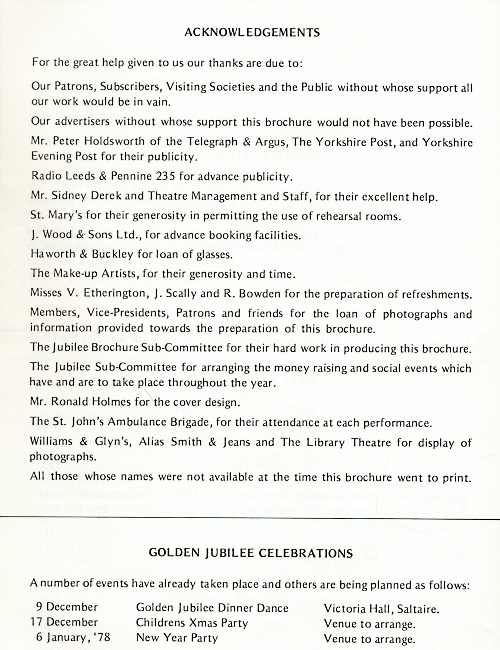 ACKNOWLEDGEMENTS

For the great help given to us our thanks are due to:

Our Patrons, Subscribers, Visiting Societies and the Public without whose support all our work would be in vain.

Our advertisers without whose support this brochure would not have been possible.

Mr. Peter Holdsworth of the Telegraph & Argus, The Yorkshire Post, and Yorkshire Evening Post for their publicity.

Radio Leeds & Pennine 235 for advance publicity.

Mr. Sidney Derek and Theatre Management and Staff, for their excellent help.

St. Mary's for their generosity in permitting the use of rehearsal rooms.

J. Wood & Sons Ltd., for advance booking facilities.

Haworth & Buckley for loan of glasses.

The Make-up Artists, for their generosity and time.

Misses V. Etherington, J. Scally and R. Bowden for the preparation of refreshments.

Members, Vice-Presidents, Patrons and friends for the loan of photographs and information provided towards the preparation of this brochure.

The Jubilee Brochure Sub-Committee for their hard work in producing this brochure.

The Jubilee Sub-Committee for arranging the money raising and social events which have and are to take place throughout the year.

Mr. Ronald Holmes for the cover design.

The St. John's Ambulance Brigade, for their attendance at each performance.

Williams & Glyn's, Alias Smith & Jeans and The Library Theatre for display of photographs.

All those whose names were not available at the time this brochure went to print.

GOLDEN JUBILEE CELEBRATIONS

A number of events have already taken place and others are being planned as follows:

| | | |
|---|---|---|
| 9 December | Golden Jubilee Dinner Dance | Victoria Hall, Saltaire. |
| 17 December | Childrens Xmas Party | Venue to arrange. |
| 6 January, '78 | New Year Party | Venue to arrange. |